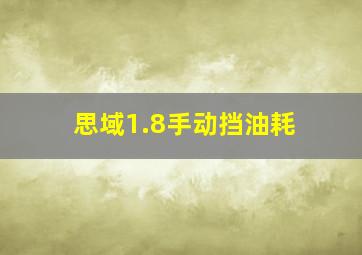 思域1.8手动挡油耗